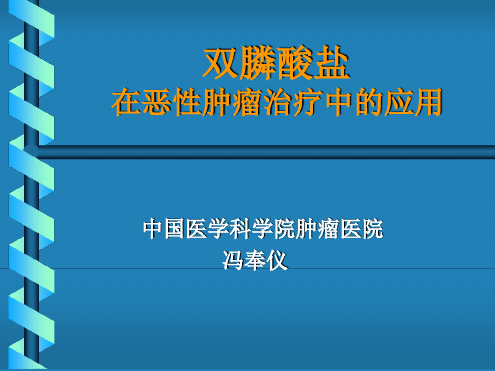 双膦酸盐
在恶性肿瘤治疗中的应用

中国医学科学院肿瘤医院
冯奉仪